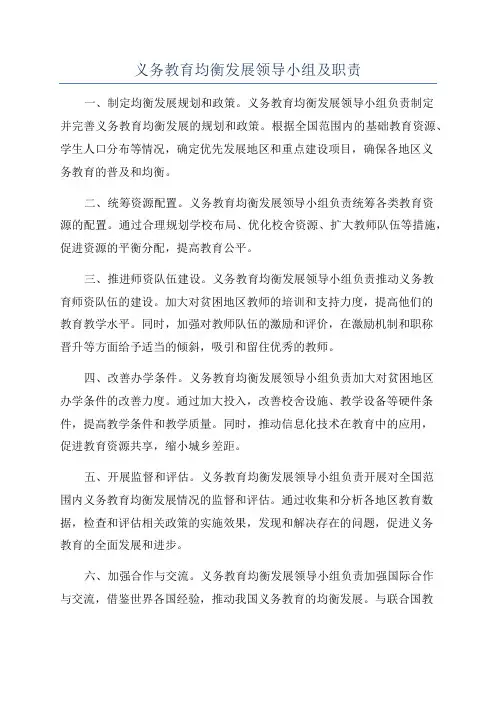 义务教育均衡发展领导小组及职责

一、制定均衡发展规划和政策。义务教育均衡发展领导小组负责制定并完善义务教育均衡发展的规划和政策。根据全国范围内的基础教育资源、学生人口分布等情况，确定优先发展地区和重点建设项目，确保各地区义务教育的普及和均衡。

二、统筹资源配置。义务教育均衡发展领导小组负责统筹各类教育资源的配置。通过合理规划学校布局、优化校舍资源、扩大教师队伍等措施，促进资源的平衡分配，提高教育公平。

三、推进师资队伍建设。义务教育均衡发展领导小组负责推动义务教育师资队伍的建设。加大对贫困地区教师的培训和支持力度，提高他们的教育教学水平。同时，加强对教师队伍的激励和评价，在激励机制和职称晋升等方面给予适当的倾斜，吸引和留住优秀的教师。

四、改善办学条件。义务教育均衡发展领导小组负责加大对贫困地区办学条件的改善力度。通过加大投入，改善校舍设施、教学设备等硬件条件，提高教学条件和教学质量。同时，推动信息化技术在教育中的应用，促进教育资源共享，缩小城乡差距。

五、开展监督和评估。义务教育均衡发展领导小组负责开展对全国范围内义务教育均衡发展情况的监督和评估。通过收集和分析各地区教育数据，检查和评估相关政策的实施效果，发现和解决存在的问题，促进义务教育的全面发展和进步。

六、加强合作与交流。义务教育均衡发展领导小组负责加强国际合作与交流，借鉴世界各国经验，推动我国义务教育的均衡发展。与联合国教